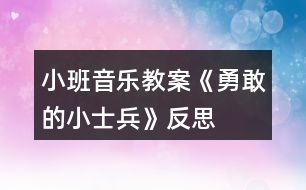 小班音乐教案《勇敢的小士兵》反思